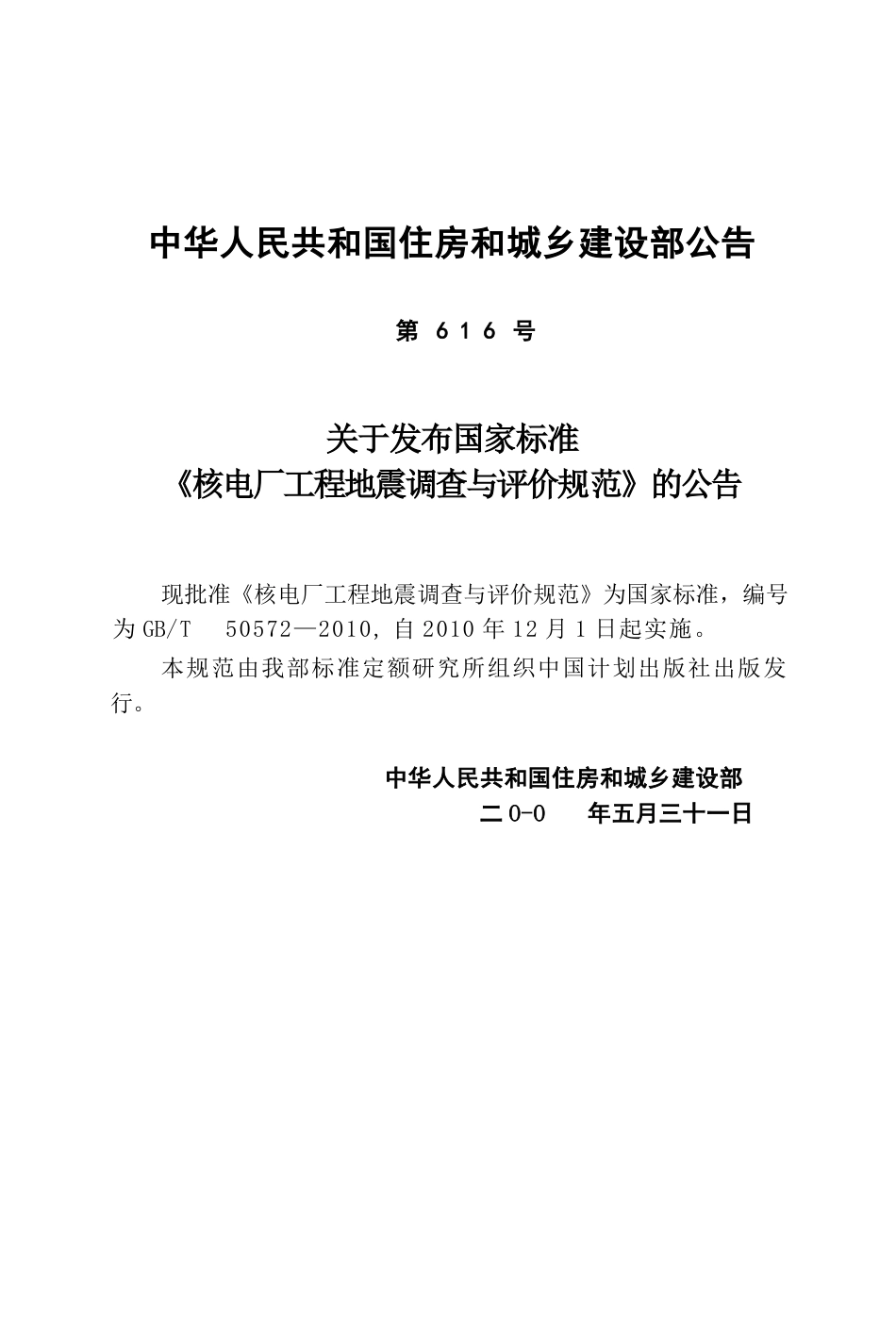 中华人民共和国住房和城乡建设部公告

第616号

关于发布国家标准
《核电厂工程地震调查与评价规范》的公告

现批准《核电厂工程地震调查与评价规范》为国家标准，编号为GB/T 50572—2010，自2010年12月1日起实施。

本规范由我部标准定额研究所组织中国计划出版社出版发行。

中华人民共和国住房和城乡建设部
二0-0 年五月三十一日